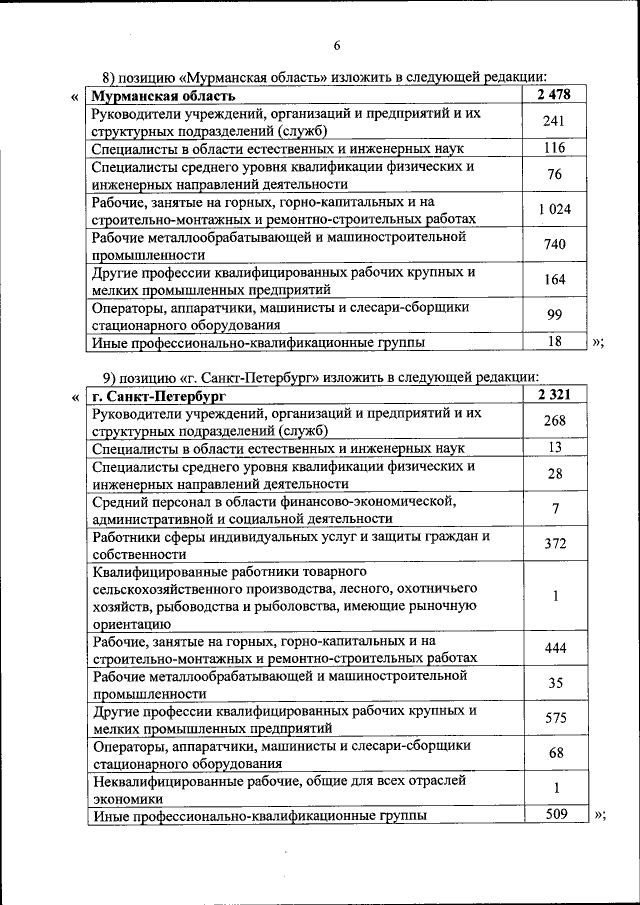 6

8) позицию «Мурманская область» изложить в следующей редакции:

«

| Мурманская область | 2 478 |
|---|---|
| Руководители учреждений, организаций и предприятий и их структурных подразделений (служб) | 241 |
| Специалисты в области естественных и инженерных наук | 116 |
| Специалисты среднего уровня квалификации физических и инженерных направлений деятельности | 76 |
| Рабочие, занятые на горных, горно-капитальных и на строительно-монтажных и ремонтно-строительных работах | 1 024 |
| Рабочие металлообрабатывающей и машиностроительной промышленности | 740 |
| Другие профессии квалифицированных рабочих крупных и мелких промышленных предприятий | 164 |
| Операторы, аппаратчики, машинисты и слесари-сборщики стационарного оборудования | 99 |
| Иные профессионально-квалификационные группы | 18 |

»;

9) позицию «г. Санкт-Петербург» изложить в следующей редакции:

«

| г. Санкт-Петербург | 2 321 |
|---|---|
| Руководители учреждений, организаций и предприятий и их структурных подразделений (служб) | 268 |
| Специалисты в области естественных и инженерных наук | 13 |
| Специалисты среднего уровня квалификации физических и инженерных направлений деятельности | 28 |
| Средний персонал в области финансово-экономической, административной и социальной деятельности | 7 |
| Работники сферы индивидуальных услуг и защиты граждан и собственности | 372 |
| Квалифицированные работники товарного сельскохозяйственного производства, лесного, охотничьего хозяйств, рыбоводства и рыболовства, имеющие рыночную ориентацию | 1 |
| Рабочие, занятые на горных, горно-капитальных и на строительно-монтажных и ремонтно-строительных работах | 444 |
| Рабочие металлообрабатывающей и машиностроительной промышленности | 35 |
| Другие профессии квалифицированных рабочих крупных и мелких промышленных предприятий | 575 |
| Операторы, аппаратчики, машинисты и слесари-сборщики стационарного оборудования | 68 |
| Неквалифицированные рабочие, общие для всех отраслей экономики | 1 |
| Иные профессионально-квалификационные группы | 509 |

»;